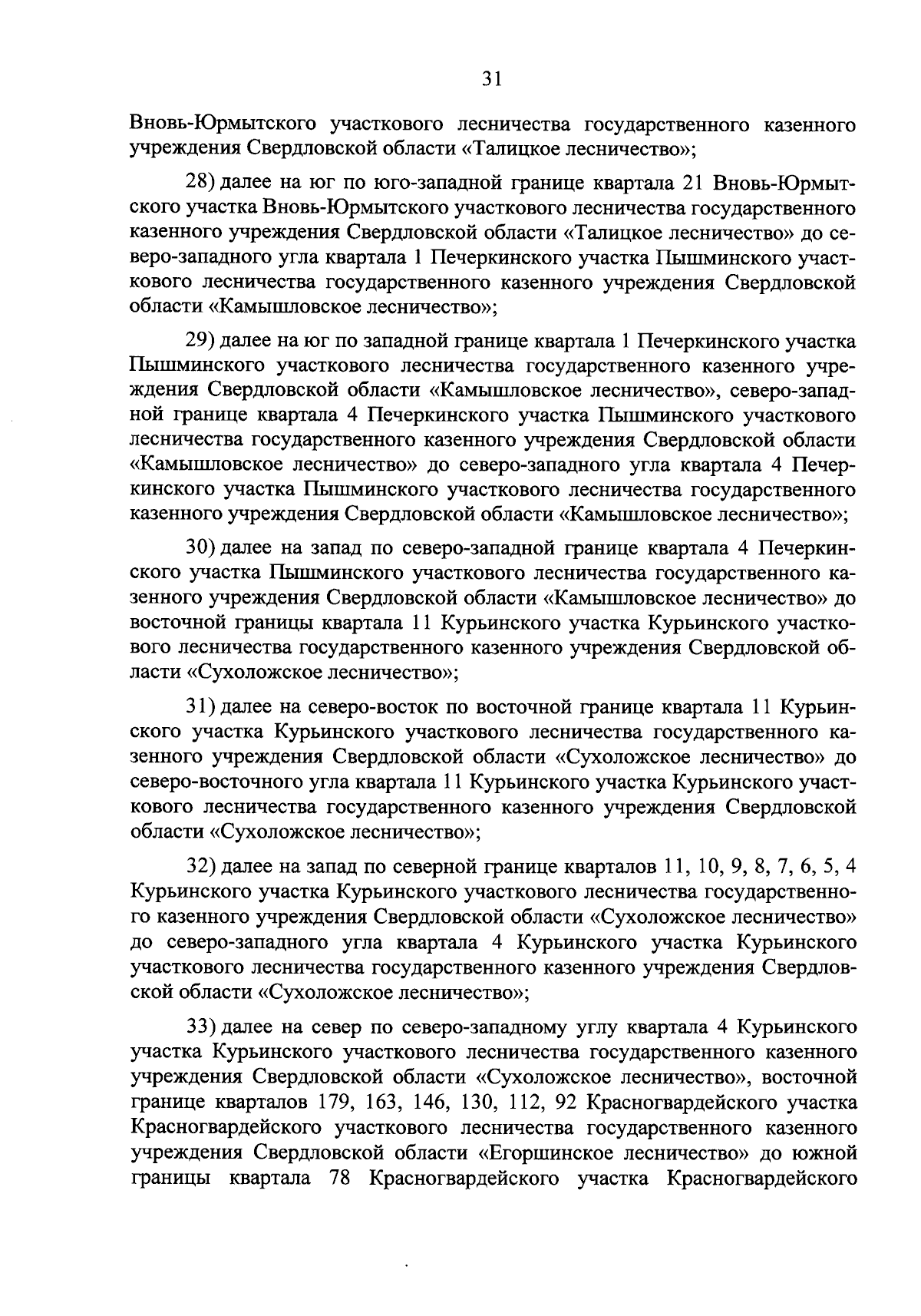 31

Вновь-Юрмытского участкового лесничества государственного казенного учреждения Свердловской области «Талицкое лесничество»;

28) далее на юг по юго-западной границе квартала 21 Вновь-Юрмытского участка Вновь-Юрмытского участкового лесничества государственного казенного учреждения Свердловской области «Талицкое лесничество» до северо-западного угла квартала 1 Печеркинского участка Пышминского участкового лесничества государственного казенного учреждения Свердловской области «Камышловское лесничество»;

29) далее на юг по западной границе квартала 1 Печеркинского участка Пышминского участкового лесничества государственного казенного учреждения Свердловской области «Камышловское лесничество», северо-западной границе квартала 4 Печеркинского участка Пышминского участкового лесничества государственного казенного учреждения Свердловской области «Камышловское лесничество» до северо-западного угла квартала 4 Печеркинского участка Пышминского участкового лесничества государственного казенного учреждения Свердловской области «Камышловское лесничество»;

30) далее на запад по северо-западной границе квартала 4 Печеркинского участка Пышминского участкового лесничества государственного казенного учреждения Свердловской области «Камышловское лесничество» до восточной границы квартала 11 Курьинского участка Курьинского участкового лесничества государственного казенного учреждения Свердловской области «Сухоложское лесничество»;

31) далее на северо-восток по восточной границе квартала 11 Курьинского участка Курьинского участкового лесничества государственного казенного учреждения Свердловской области «Сухоложское лесничество» до северо-восточного угла квартала 11 Курьинского участка Курьинского участкового лесничества государственного казенного учреждения Свердловской области «Сухоложское лесничество»;

32) далее на запад по северной границе кварталов 11, 10, 9, 8, 7, 6, 5, 4 Курьинского участка Курьинского участкового лесничества государственного казенного учреждения Свердловской области «Сухоложское лесничество» до северо-западного угла квартала 4 Курьинского участка Курьинского участкового лесничества государственного казенного учреждения Свердловской области «Сухоложское лесничество»;

33) далее на север по северо-западному углу квартала 4 Курьинского участка Курьинского участкового лесничества государственного казенного учреждения Свердловской области «Сухоложское лесничество», восточной границе кварталов 179, 163, 146, 130, 112, 92 Красногвардейского участка Красногвардейского участкового лесничества государственного казенного учреждения Свердловской области «Егоршинское лесничество» до южной границы квартала 78 Красногвардейского участка Красногвардейского